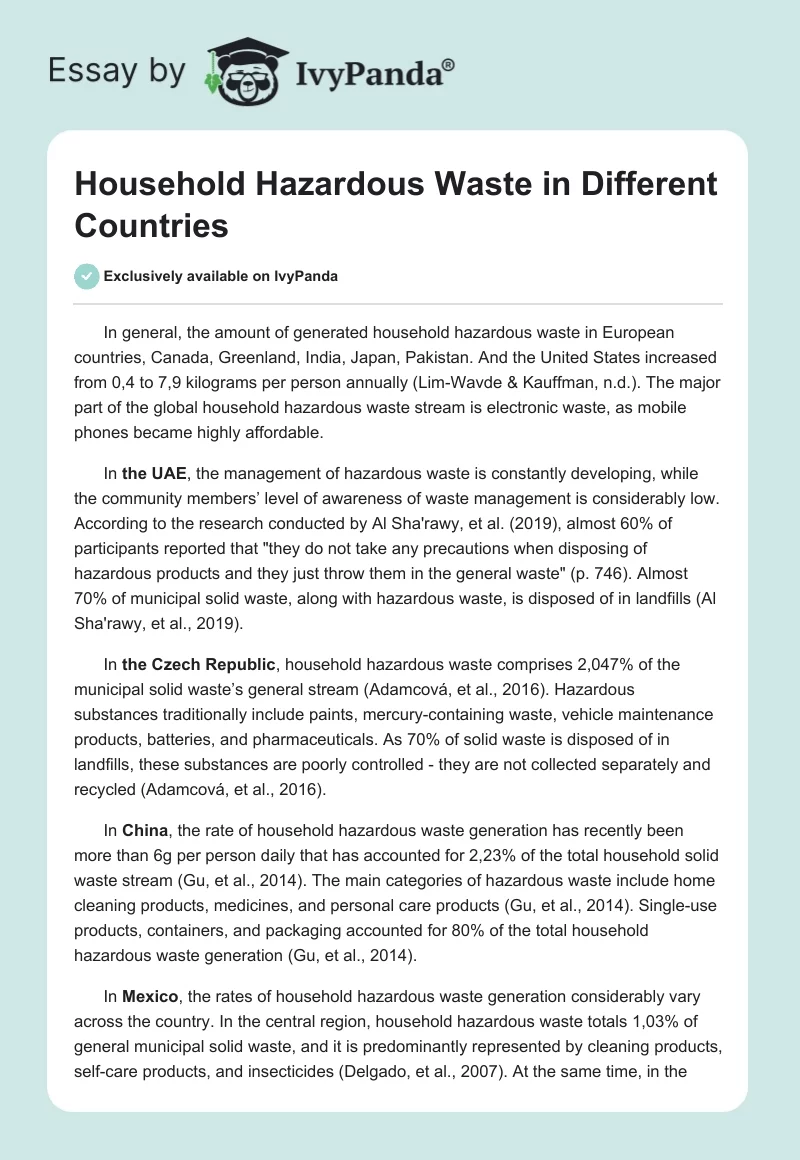 Essay by IvyPanda®

Household Hazardous Waste in Different Countries

Exclusively available on IvyPanda

In general, the amount of generated household hazardous waste in European countries, Canada, Greenland, India, Japan, Pakistan. And the United States increased from 0,4 to 7,9 kilograms per person annually (Lim-Wavde & Kauffman, n.d.). The major part of the global household hazardous waste stream is electronic waste, as mobile phones became highly affordable.

In the UAE, the management of hazardous waste is constantly developing, while the community members' level of awareness of waste management is considerably low. According to the research conducted by Al Sha'rawy, et al. (2019), almost 60% of participants reported that "they do not take any precautions when disposing of hazardous products and they just throw them in the general waste" (p. 746). Almost 70% of municipal solid waste, along with hazardous waste, is disposed of in landfills (Al Sha'rawy, et al., 2019).

In the Czech Republic, household hazardous waste comprises 2,047% of the municipal solid waste's general stream (Adamcová, et al., 2016). Hazardous substances traditionally include paints, mercury-containing waste, vehicle maintenance products, batteries, and pharmaceuticals. As 70% of solid waste is disposed of in landfills, these substances are poorly controlled - they are not collected separately and recycled (Adamcová, et al., 2016).

In China, the rate of household hazardous waste generation has recently been more than 6g per person daily that has accounted for 2,23% of the total household solid waste stream (Gu, et al., 2014). The main categories of hazardous waste include home cleaning products, medicines, and personal care products (Gu, et al., 2014). Single-use products, containers, and packaging accounted for 80% of the total household hazardous waste generation (Gu, et al., 2014).

In Mexico, the rates of household hazardous waste generation considerably vary across the country. In the central region, household hazardous waste totals 1,03% of general municipal solid waste, and it is predominantly represented by cleaning products, self-care products, and insecticides (Delgado, et al., 2007). At the same time, in the